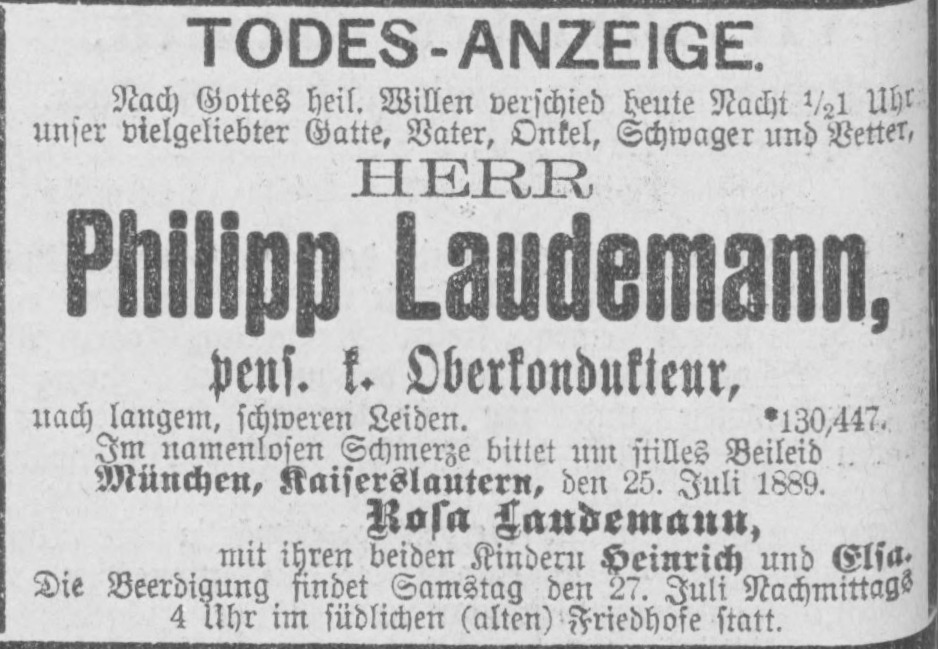 TODES-ANZEIGE.

Nach Gottes heil. Willen verschied heute Nacht $\frac{1}{2}$1 Uhr unser vielgeliebter Gatte, Vater, Onkel, Schwager und Vetter,

HERR

Philipp Laudemann,

pens. k. Oberkondukteur,

nach langem, schweren Leiden. *130,447.

Im namenlosen Schmerze bittet um stilles Beileid

München, Kaiserslautern, den 25. Juli 1889.

Rosa Laudemann,

mit ihren beiden Kindern Heinrich und Elsa.

Die Beerdigung findet Samstag den 27. Juli Nachmittags 4 Uhr im südlichen (alten) Friedhofe statt.